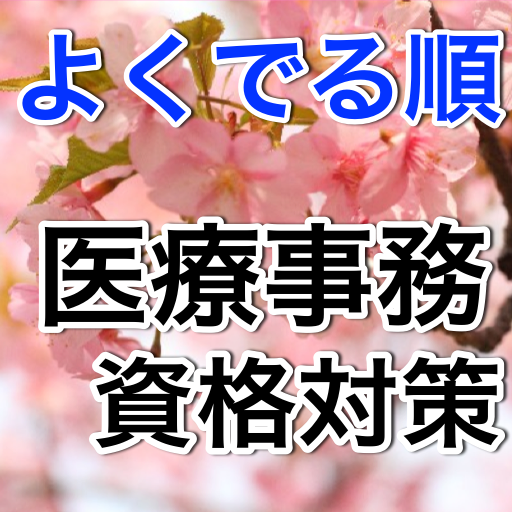 よくでる順

医療事務
資格対策